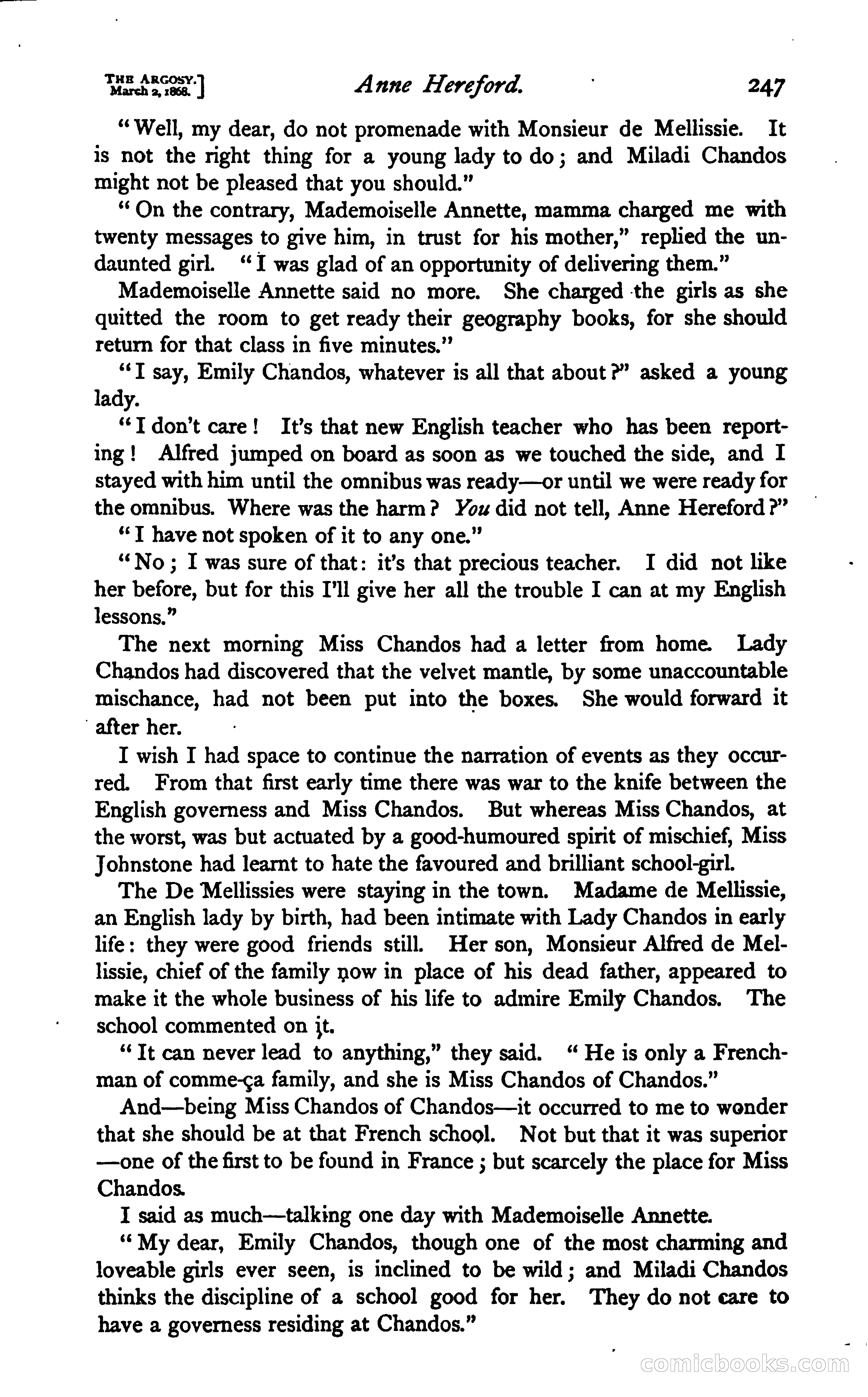 THE ARGOSY.
March 2, 1868.] Anne Hereford. 247

"Well, my dear, do not promenade with Monsieur de Mellissie. It is not the right thing for a young lady to do; and Miladi Chandos might not be pleased that you should."

"On the contrary, Mademoiselle Annette, mamma charged me with twenty messages to give him, in trust for his mother," replied the undaunted girl. "I was glad of an opportunity of delivering them."

Mademoiselle Annette said no more. She charged the girls as she quitted the room to get ready their geography books, for she should return for that class in five minutes."

"I say, Emily Chandos, whatever is all that about?" asked a young lady.

"I don't care! It's that new English teacher who has been reporting! Alfred jumped on board as soon as we touched the side, and I stayed with him until the omnibus was ready—or until we were ready for the omnibus. Where was the harm? You did not tell, Anne Hereford?"

"I have not spoken of it to any one."

"No; I was sure of that: it's that precious teacher. I did not like her before, but for this I'll give her all the trouble I can at my English lessons."

The next morning Miss Chandos had a letter from home. Lady Chandos had discovered that the velvet mantle, by some unaccountable mischance, had not been put into the boxes. She would forward it after her.

I wish I had space to continue the narration of events as they occurred. From that first early time there was war to the knife between the English governess and Miss Chandos. But whereas Miss Chandos, at the worst, was but actuated by a good-humoured spirit of mischief, Miss Johnstone had learnt to hate the favoured and brilliant school-girl.

The De Mellissies were staying in the town. Madame de Mellissie, an English lady by birth, had been intimate with Lady Chandos in early life: they were good friends still. Her son, Monsieur Alfred de Mellissie, chief of the family now in place of his dead father, appeared to make it the whole business of his life to admire Emily Chandos. The school commented on it.

"It can never lead to anything," they said. "He is only a Frenchman of comme-ça family, and she is Miss Chandos of Chandos."

And—being Miss Chandos of Chandos—it occurred to me to wonder that she should be at that French school. Not but that it was superior—one of the first to be found in France; but scarcely the place for Miss Chandos.

I said as much—talking one day with Mademoiselle Annette.

"My dear, Emily Chandos, though one of the most charming and loveable girls ever seen, is inclined to be wild; and Miladi Chandos thinks the discipline of a school good for her. They do not care to have a governess residing at Chandos."

comicbooks.com